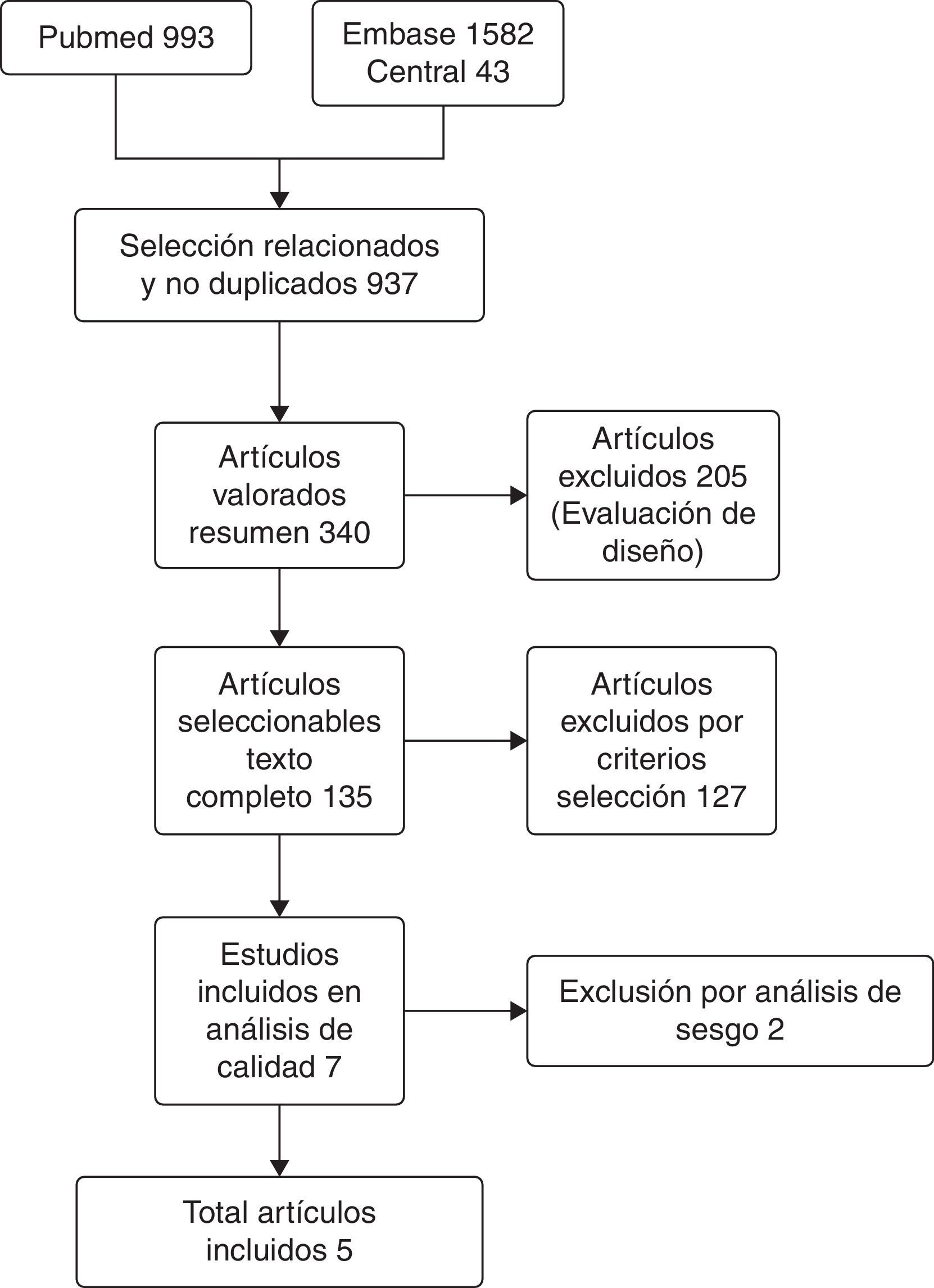 Pubmed 993

Embase 1582
Central 43

Selección relacionados y no duplicados 937

Artículos valorados resumen 340

Artículos excluidos 205 (Evaluación de diseño)

Artículos seleccionables texto completo 135

Artículos excluidos por criterios selección 127

Estudios incluidos en análisis de calidad 7

Exclusión por análisis de sesgo 2

Total artículos incluidos 5